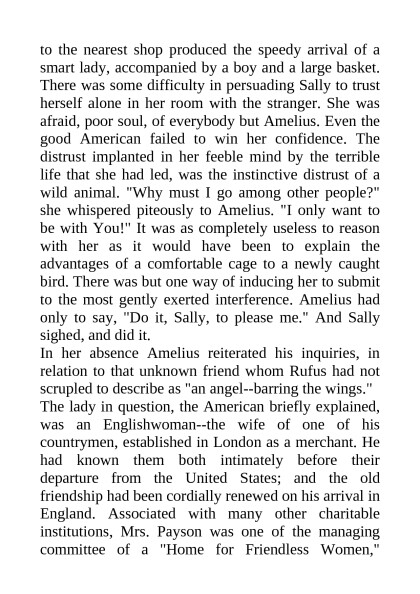 to the nearest shop produced the speedy arrival of a smart lady, accompanied by a boy and a large basket. There was some difficulty in persuading Sally to trust herself alone in her room with the stranger. She was afraid, poor soul, of everybody but Amelius. Even the good American failed to win her confidence. The distrust implanted in her feeble mind by the terrible life that she had led, was the instinctive distrust of a wild animal. "Why must I go among other people?" she whispered piteously to Amelius. "I only want to be with You!" It was as completely useless to reason with her as it would have been to explain the advantages of a comfortable cage to a newly caught bird. There was but one way of inducing her to submit to the most gently exerted interference. Amelius had only to say, "Do it, Sally, to please me." And Sally sighed, and did it.

In her absence Amelius reiterated his inquiries, in relation to that unknown friend whom Rufus had not scrupled to describe as "an angel--barring the wings." The lady in question, the American briefly explained, was an Englishwoman--the wife of one of his countrymen, established in London as a merchant. He had known them both intimately before their departure from the United States; and the old friendship had been cordially renewed on his arrival in England. Associated with many other charitable institutions, Mrs. Payson was one of the managing committee of a "Home for Friendless Women,"